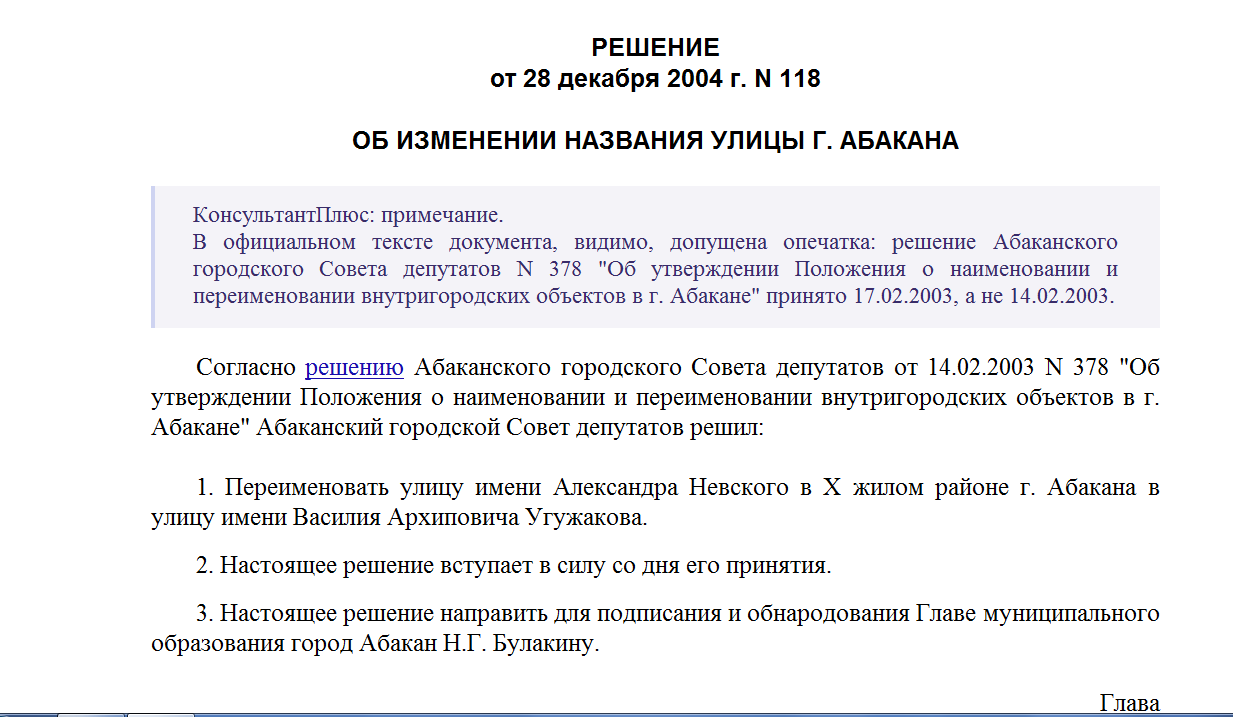 РЕШЕНИЕ
от 28 декабря 2004 г. N 118

ОБ ИЗМЕНЕНИИ НАЗВАНИЯ УЛИЦЫ Г. АБАКАНА

КонсультантПлюс: примечание.
В официальном тексте документа, видимо, допущена опечатка: решение Абаканского городского Совета депутатов N 378 "Об утверждении Положения о наименовании и переименовании внутригородских объектов в г. Абакане" принято 17.02.2003, а не 14.02.2003.

Согласно решению Абаканского городского Совета депутатов от 14.02.2003 N 378 "Об утверждении Положения о наименовании и переименовании внутригородских объектов в г. Абакане" Абаканский городской Совет депутатов решил:

1. Переименовать улицу имени Александра Невского в X жилом районе г. Абакана в улицу имени Василия Архиповича Угужакова.

2. Настоящее решение вступает в силу со дня его принятия.

3. Настоящее решение направить для подписания и обнародования Главе муниципального образования город Абакан Н.Г. Булакину.

Глава